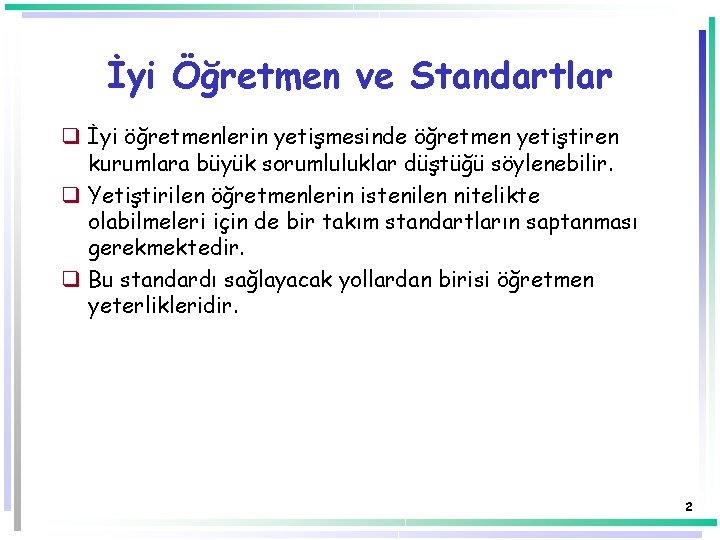 İyi Öğretmen ve Standartlar

❑ İyi öğretmenlerin yetişmesinde öğretmen yetiştiren kurumlara büyük sorumluluklar düştüğü söylenebilir.

❑ Yetiştirilen öğretmenlerin istenilen nitelikte olabilmeleri için de bir takım standartların saptanması gerekmektedir.

❑ Bu standardı sağlayacak yollardan birisi öğretmen yeterlikleridir.

2